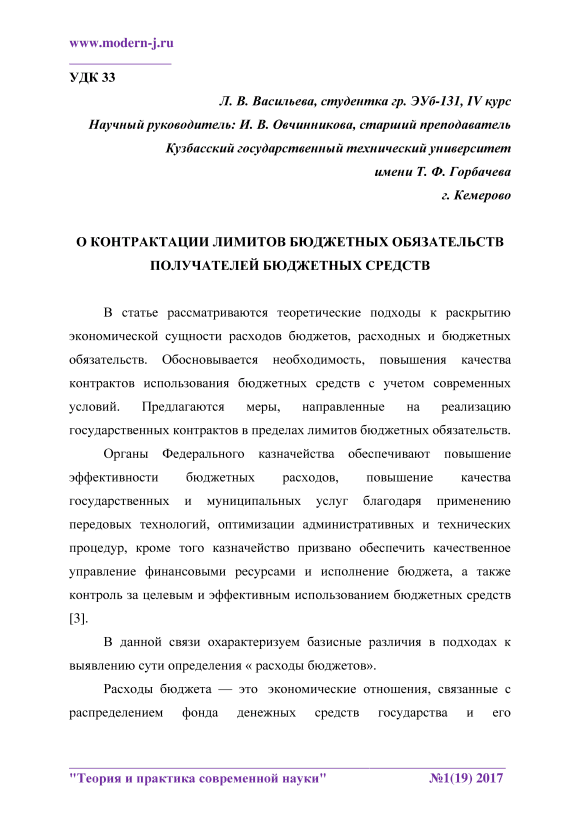 www.modern-j.ru

УДК 33

Л. В. Васильева, студентка гр. ЭУб-131, IV курс
Научный руководитель: И. В. Овчинникова, старший преподаватель
Кузбасский государственный технический университет
имени Т. Ф. Горбачева
г. Кемерово

О КОНТРАКТАЦИИ ЛИМИТОВ БЮДЖЕТНЫХ ОБЯЗАТЕЛЬСТВ ПОЛУЧАТЕЛЕЙ БЮДЖЕТНЫХ СРЕДСТВ

В статье рассматриваются теоретические подходы к раскрытию экономической сущности расходов бюджетов, расходных и бюджетных обязательств. Обосновывается необходимость, повышения качества контрактов использования бюджетных средств с учетом современных условий. Предлагаются меры, направленные на реализацию государственных контрактов в пределах лимитов бюджетных обязательств.

Органы Федерального казначейства обеспечивают повышение эффективности бюджетных расходов, повышение качества государственных и муниципальных услуг благодаря применению передовых технологий, оптимизации административных и технических процедур, кроме того казначейство призвано обеспечить качественное управление финансовыми ресурсами и исполнение бюджета, а также контроль за целевым и эффективным использованием бюджетных средств [3].

В данной связи охарактеризуем базисные различия в подходах к выявлению сути определения « расходы бюджетов».

Расходы бюджета — это экономические отношения, связанные с распределением фонда денежных средств государства и его

"Теория и практика современной науки" №1(19) 2017